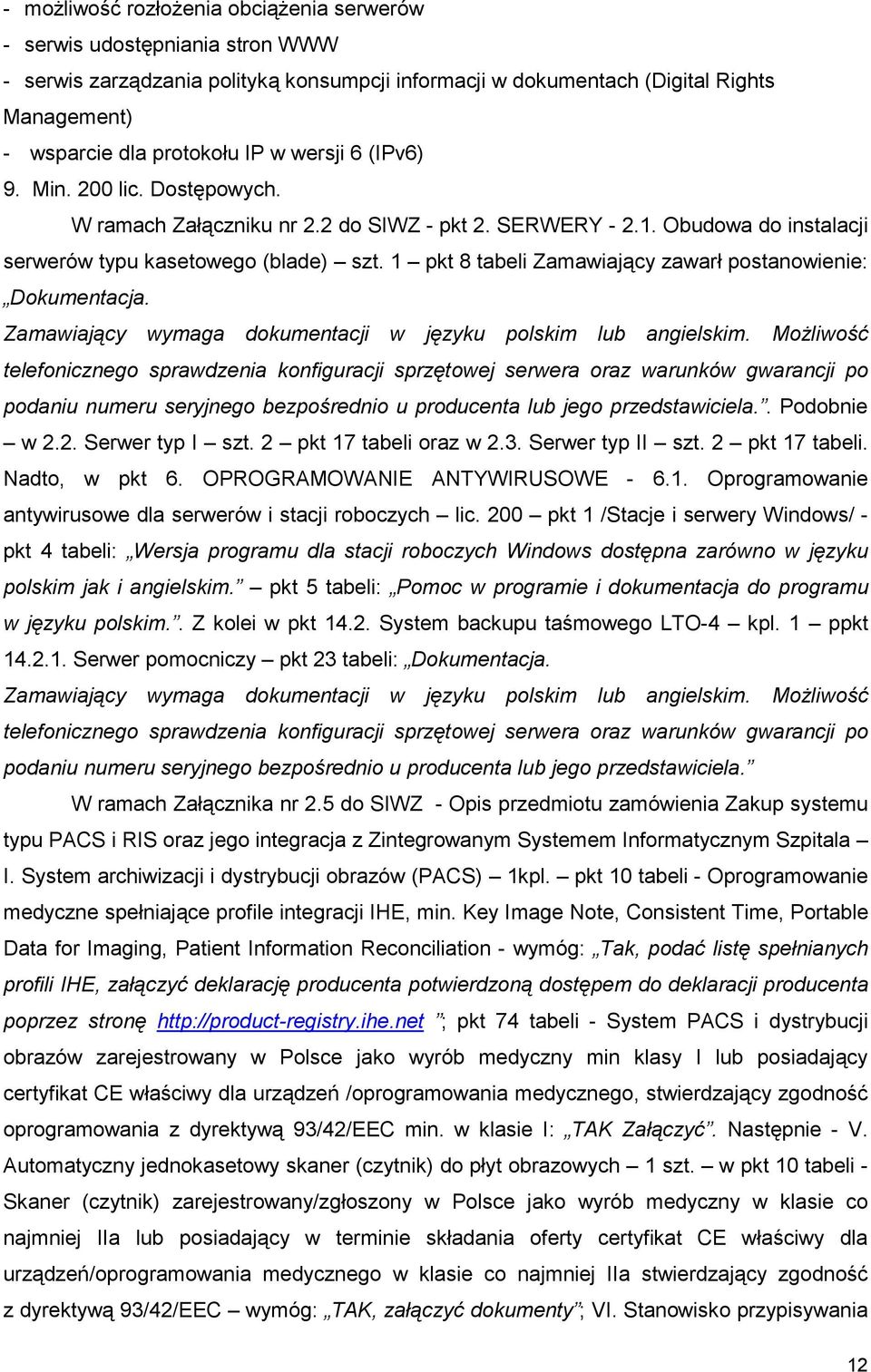 - możliwość rozłożenia obciążenia serwerów
- serwis udostępniania stron WWW
- serwis zarządzania polityką konsumpcji informacji w dokumentach (Digital Rights Management)
- wsparcie dla protokołu IP w wersji 6 (IPv6)
9. Min. 200 lic. Dostępowych.

W ramach Załączniku nr 2.2 do SIWZ - pkt 2. SERWERY - 2.1. Obudowa do instalacji serwerów typu kasetowego (blade) – szt. 1 – pkt 8 tabeli Zamawiający zawarł postanowienie: „Dokumentacja. Zamawiający wymaga dokumentacji w języku polskim lub angielskim. Możliwość telefonicznego sprawdzenia konfiguracji sprzętowej serwera oraz warunków gwarancji po podaniu numeru seryjnego bezpośrednio u producenta lub jego przedstawiciela.”. Podobnie – w 2.2. Serwer typ I – szt. 2 – pkt 17 tabeli oraz w 2.3. Serwer typ II – szt. 2 – pkt 17 tabeli. Nadto, w pkt 6. OPROGRAMOWANIE ANTYWIRUSOWE - 6.1. Oprogramowanie antywirusowe dla serwerów i stacji roboczych – lic. 200 – pkt 1 /Stacje i serwery Windows/ - pkt 4 tabeli: „Wersja programu dla stacji roboczych Windows dostępna zarówno w języku polskim jak i angielskim.” – pkt 5 tabeli: „Pomoc w programie i dokumentacja do programu w języku polskim.”. Z kolei w pkt 14.2. System backupu taśmowego LTO-4 – kpl. 1 – ppkt 14.2.1. Serwer pomocniczy – pkt 23 tabeli: „Dokumentacja. Zamawiający wymaga dokumentacji w języku polskim lub angielskim. Możliwość telefonicznego sprawdzenia konfiguracji sprzętowej serwera oraz warunków gwarancji po podaniu numeru seryjnego bezpośrednio u producenta lub jego przedstawiciela.”

W ramach Załącznika nr 2.5 do SIWZ - Opis przedmiotu zamówienia Zakup systemu typu PACS i RIS oraz jego integracja z Zintegrowanym Systemem Informatycznym Szpitala – I. System archiwizacji i dystrybucji obrazów (PACS) – 1kpl. – pkt 10 tabeli - Oprogramowanie medyczne spełniające profile integracji IHE, min. Key Image Note, Consistent Time, Portable Data for Imaging, Patient Information Reconciliation - wymóg: „Tak, podać listę spełnianych profili IHE, załączyć deklarację producenta potwierdzoną dostępem do deklaracji producenta poprzez stronę http://product-registry.ihe.net ”; pkt 74 tabeli - System PACS i dystrybucji obrazów zarejestrowany w Polsce jako wyrób medyczny min klasy I lub posiadający certyfikat CE właściwy dla urządzeń /oprogramowania medycznego, stwierdzający zgodność oprogramowania z dyrektywą 93/42/EEC min. w klasie I: „TAK Załączyć”. Następnie - V. Automatyczny jednokasetowy skaner (czytnik) do płyt obrazowych – 1 szt. – w pkt 10 tabeli - Skaner (czytnik) zarejestrowany/zgłoszony w Polsce jako wyrób medyczny w klasie co najmniej IIa lub posiadający w terminie składania oferty certyfikat CE właściwy dla urządzeń/oprogramowania medycznego w klasie co najmniej IIa stwierdzający zgodność z dyrektywą 93/42/EEC – wymóg: „TAK, załączyć dokumenty”; VI. Stanowisko przypisywania

12